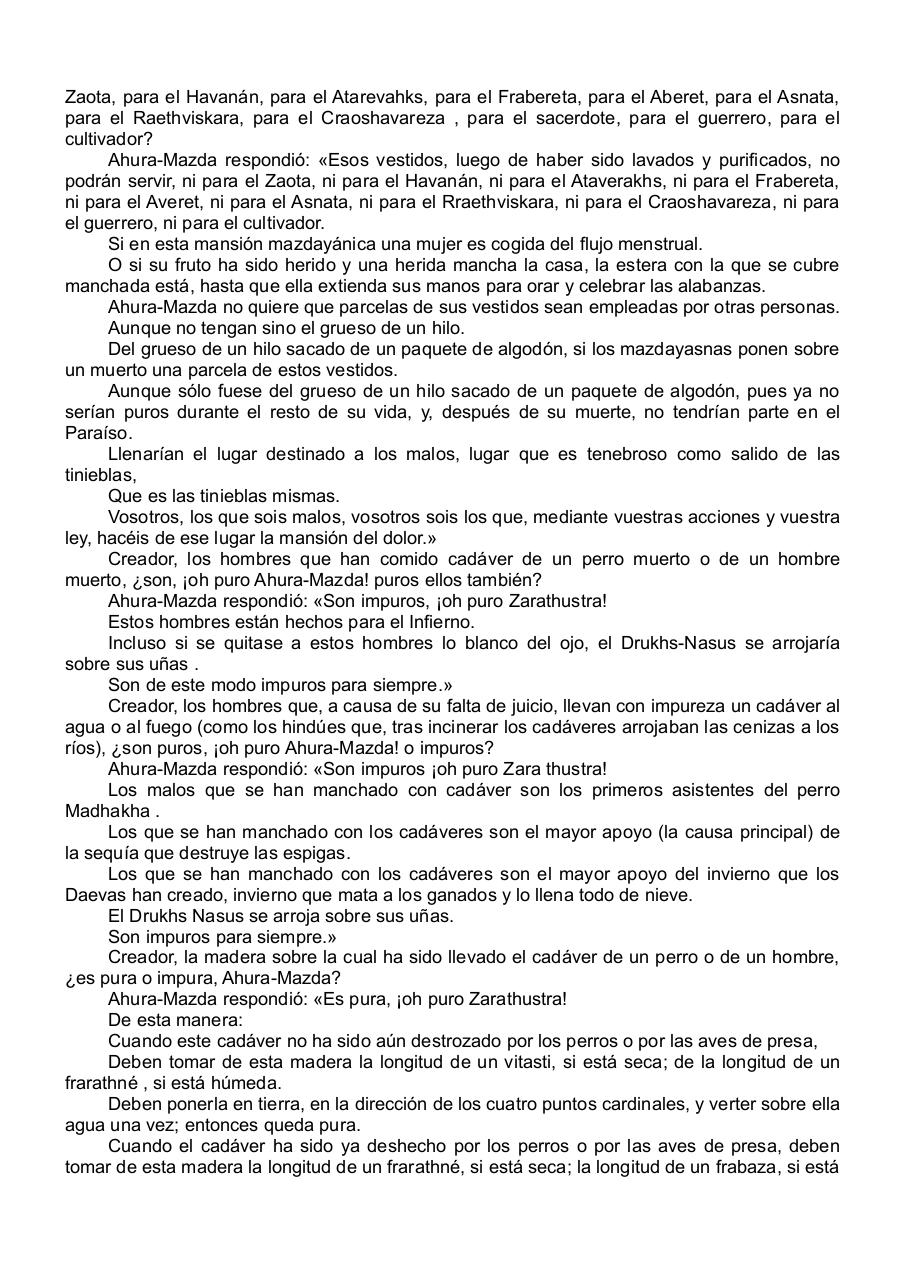 Zaota, para el Havanán, para el Atarevahks, para el Frabereta, para el Aberet, para el Asnata, para el Raethviskara, para el Craoshavareza , para el sacerdote, para el guerrero, para el cultivador?

Ahura-Mazda respondió: «Esos vestidos, luego de haber sido lavados y purificados, no podrán servir, ni para el Zaota, ni para el Havanán, ni para el Ataverakhs, ni para el Frabereta, ni para el Averet, ni para el Asnata, ni para el Rraethviskara, ni para el Craoshavareza, ni para el guerrero, ni para el cultivador.

Si en esta mansión mazdayánica una mujer es cogida del flujo menstrual.

O si su fruto ha sido herido y una herida mancha la casa, la estera con la que se cubre manchada está, hasta que ella extienda sus manos para orar y celebrar las alabanzas.

Ahura-Mazda no quiere que parcelas de sus vestidos sean empleadas por otras personas.

Aunque no tengan sino el grueso de un hilo.

Del grueso de un hilo sacado de un paquete de algodón, si los mazdayasnas ponen sobre un muerto una parcela de estos vestidos.

Aunque sólo fuese del grueso de un hilo sacado de un paquete de algodón, pues ya no serían puros durante el resto de su vida, y, después de su muerte, no tendrían parte en el Paraíso.

Llenarían el lugar destinado a los malos, lugar que es tenebroso como salido de las tinieblas,

Que es las tinieblas mismas.

Vosotros, los que sois malos, vosotros sois los que, mediante vuestras acciones y vuestra ley, hacéis de ese lugar la mansión del dolor.»

Creador, los hombres que han comido cadáver de un perro muerto o de un hombre muerto, ¿son, ¡oh puro Ahura-Mazda! puros ellos también?

Ahura-Mazda respondió: «Son impuros, ¡oh puro Zarathustra!

Estos hombres están hechos para el Infierno.

Incluso si se quitase a estos hombres lo blanco del ojo, el Drukhs-Nasus se arrojaría sobre sus uñas .

Son de este modo impuros para siempre.»

Creador, los hombres que, a causa de su falta de juicio, llevan con impureza un cadáver al agua o al fuego (como los hindúes que, tras incinerar los cadáveres arrojaban las cenizas a los ríos), ¿son puros, ¡oh puro Ahura-Mazda! o impuros?

Ahura-Mazda respondió: «Son impuros ¡oh puro Zara thustra!

Los malos que se han manchado con cadáver son los primeros asistentes del perro Madhakha .

Los que se han manchado con los cadáveres son el mayor apoyo (la causa principal) de la sequía que destruye las espigas.

Los que se han manchado con los cadáveres son el mayor apoyo del invierno que los Daevas han creado, invierno que mata a los ganados y lo llena todo de nieve.

El Drukhs Nasus se arroja sobre sus uñas.

Son impuros para siempre.»

Creador, la madera sobre la cual ha sido llevado el cadáver de un perro o de un hombre, ¿es pura o impura, Ahura-Mazda?

Ahura-Mazda respondió: «Es pura, ¡oh puro Zarathustra!

De esta manera:

Cuando este cadáver no ha sido aún destrozado por los perros o por las aves de presa,

Deben tomar de esta madera la longitud de un vitasti, si está seca; de la longitud de un frarathné , si está húmeda.

Deben ponerla en tierra, en la dirección de los cuatro puntos cardinales, y verter sobre ella agua una vez; entonces queda pura.

Cuando el cadáver ha sido ya deshecho por los perros o por las aves de presa, deben tomar de esta madera la longitud de un frarathné, si está seca; la longitud de un frabaza, si está